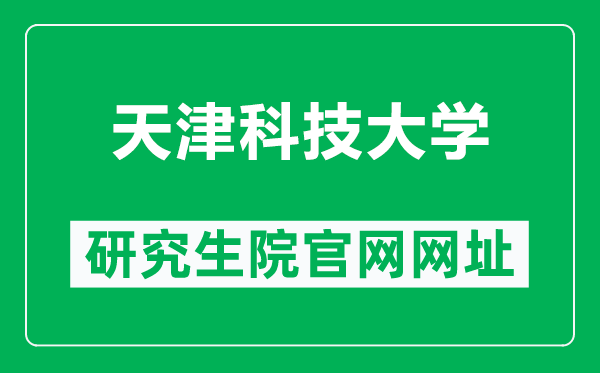 天津科技大学

研究生院官网网址